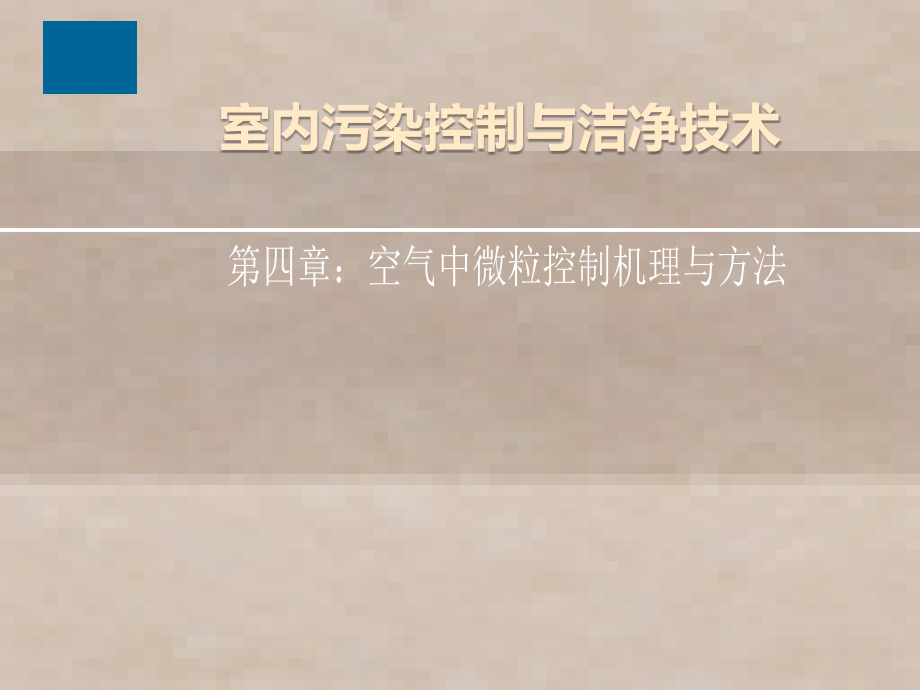 室内污染控制与洁净技术

第四章：空气中微粒控制机理与方法